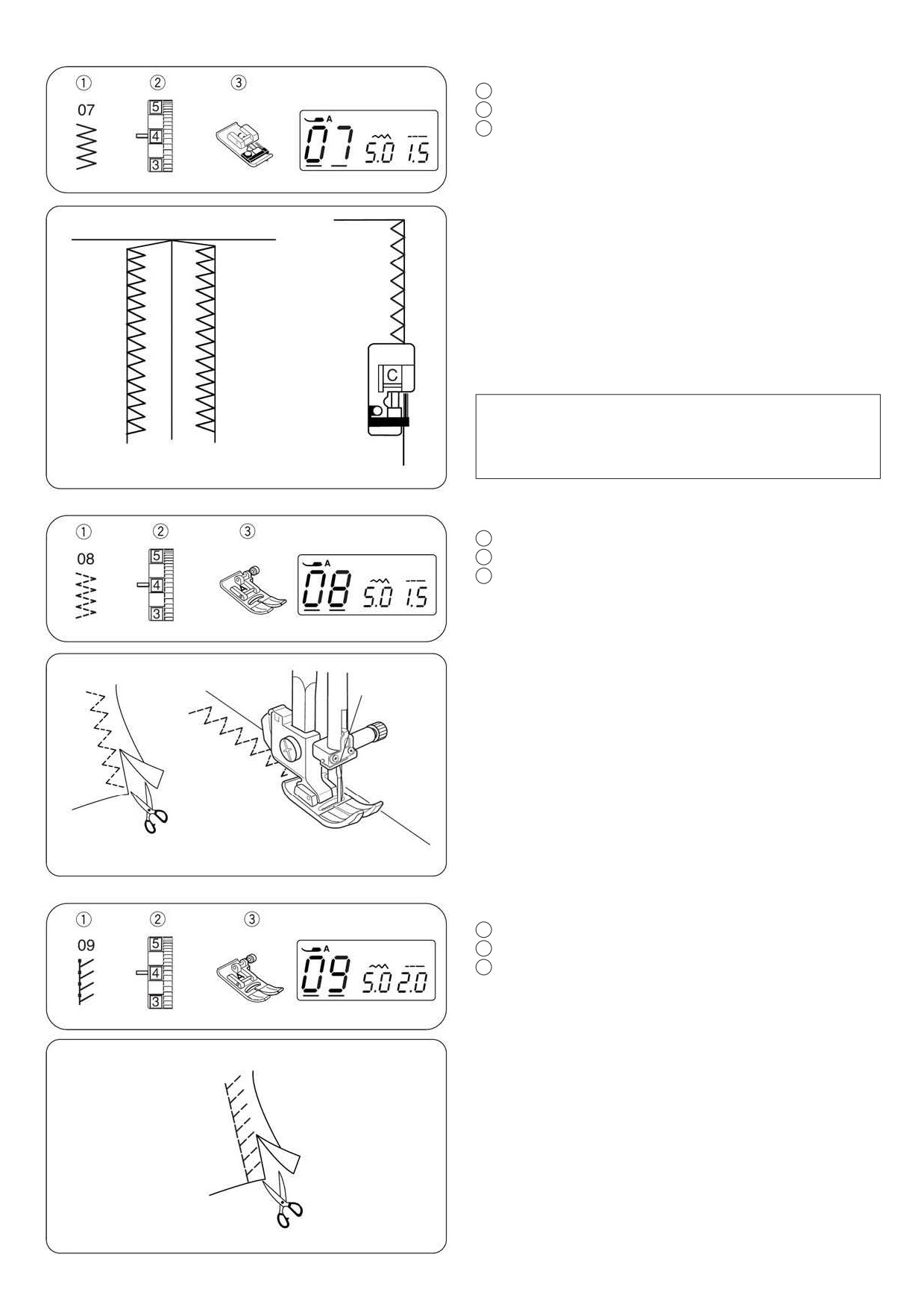 ① ② ③
07
5
4
3
A
07 5.0 1.5

C

① ② ③
08
5
4
3
A
08 5.0 1.5

① ② ③
09
5
4
3
A
09 5.0 2.0